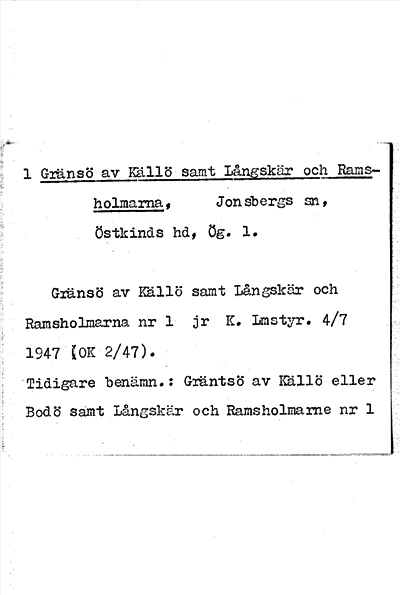 1 Gränsö av Källö samt Långskär och Ramsholmarna, Jonsbergs sn, Östkinds hd, Ög. 1.

Gränsö av Källö samt Långskär och Ramsholmarna nr 1 jr K. Lmstyr. 4/7 1947 (OK 2/47).
Tidigare benämn.: Gräntsö av Källö eller Bodö samt Långskär och Ramsholmarne nr 1